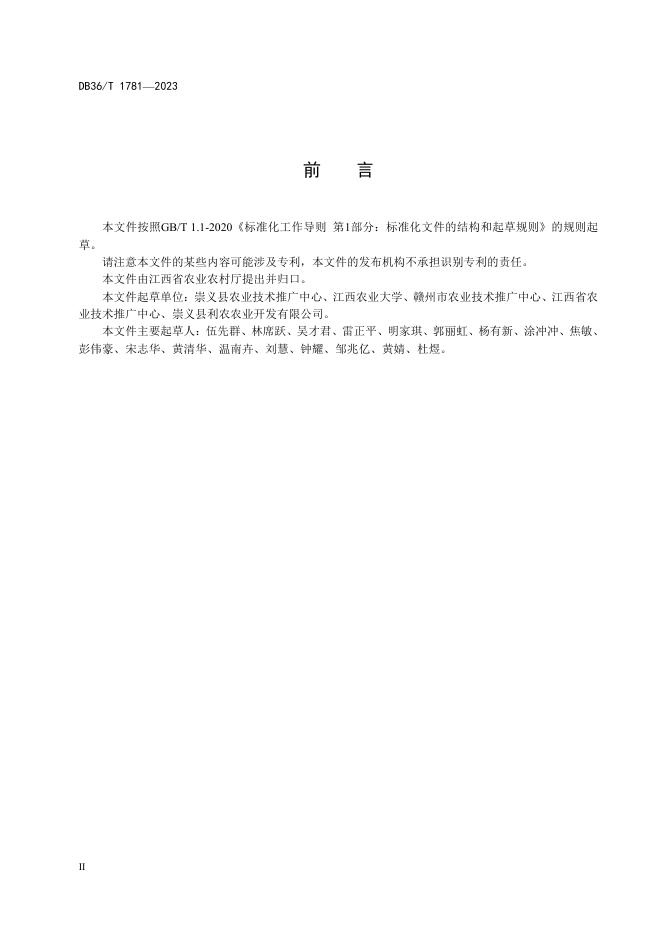 DB36/T 1781—2023

前　言

本文件按照GB/T 1.1-2020《标准化工作导则 第1部分：标准化文件的结构和起草规则》的规则起草。

请注意本文件的某些内容可能涉及专利，本文件的发布机构不承担识别专利的责任。

本文件由江西省农业农村厅提出并归口。

本文件起草单位：崇义县农业技术推广中心、江西农业大学、赣州市农业技术推广中心、江西省农业技术推广中心、崇义县利农农业开发有限公司。

本文件主要起草人：伍先群、林席跃、吴才君、雷正平、明家琪、郭丽虹、杨有新、涂冲冲、焦敏、彭伟豪、宋志华、黄清华、温南卉、刘慧、钟耀、邹兆亿、黄婧、杜煜。

II